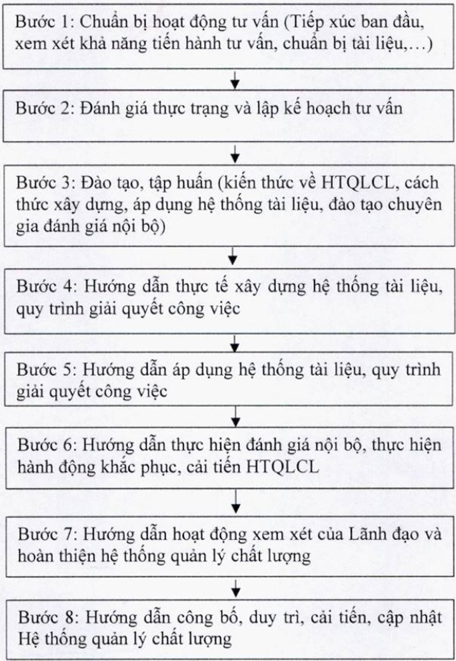 Bước 1: Chuẩn bị hoạt động tư vấn (Tiếp xúc ban đầu, xem xét khả năng tiến hành tư vấn, chuẩn bị tài liệu,…)

Bước 2: Đánh giá thực trạng và lập kế hoạch tư vấn

Bước 3: Đào tạo, tập huấn (kiến thức về HTQLCL, cách thức xây dựng, áp dụng hệ thống tài liệu, đào tạo chuyên gia đánh giá nội bộ)

Bước 4: Hướng dẫn thực tế xây dựng hệ thống tài liệu, quy trình giải quyết công việc

Bước 5: Hướng dẫn áp dụng hệ thống tài liệu, quy trình giải quyết công việc

Bước 6: Hướng dẫn thực hiện đánh giá nội bộ, thực hiện hành động khắc phục, cải tiến HTQLCL

Bước 7: Hướng dẫn hoạt động xem xét của Lãnh đạo và hoàn thiện hệ thống quản lý chất lượng

Bước 8: Hướng dẫn công bố, duy trì, cải tiến, cập nhật Hệ thống quản lý chất lượng